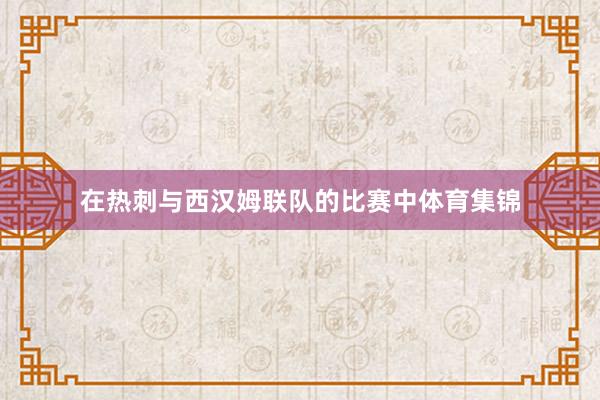 在热刺与西汉姆联队的比赛中体育集锦